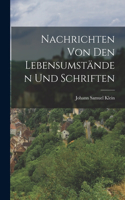 Nachrichten Von Den Lebensumstände n Und Schriften

Johann Samuel Klein